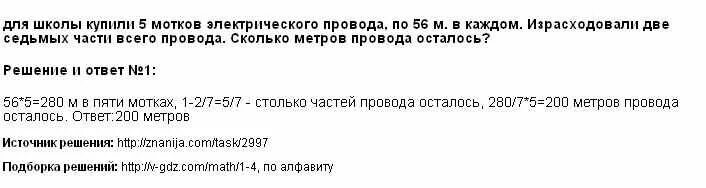 для школы купили 5 мотков электрического провода, по 56 м. в каждом. Израсходовали две седьмых части всего провода. Сколько метров провода осталось?

Решение и ответ №1:

56*5=280 м в пяти мотках, 1-2/7=5/7 - столько частей провода осталось, 280/7*5=200 метров провода осталось. Ответ:200 метров

Источник решения: http://znanija.com/task/2997

Подборка решений: http://v-gdz.com/math/1-4, по алфавиту